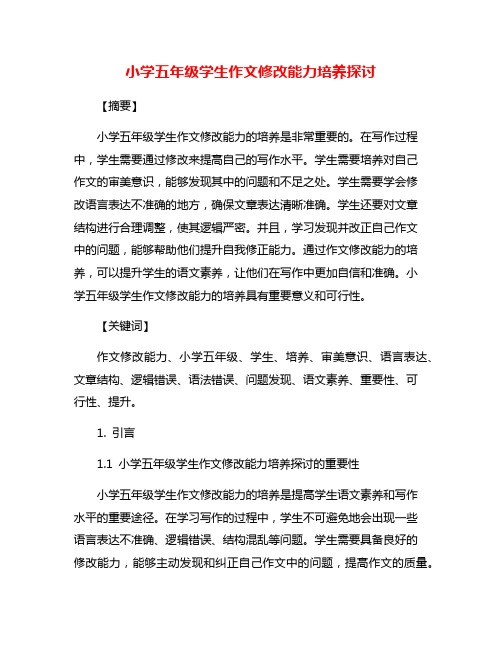 小学五年级学生作文修改能力培养探讨

【摘要】

小学五年级学生作文修改能力的培养是非常重要的。在写作过程中，学生需要通过修改来提高自己的写作水平。学生需要培养对自己作文的审美意识，能够发现其中的问题和不足之处。学生需要学会修改语言表达不准确的地方，确保文章表达清晰准确。学生还要对文章结构进行合理调整，使其逻辑严密。并且，学习发现并改正自己作文中的问题，能够帮助他们提升自我修正能力。通过作文修改能力的培养，可以提升学生的语文素养，让他们在写作中更加自信和准确。小学五年级学生作文修改能力的培养具有重要意义和可行性。

【关键词】

作文修改能力、小学五年级、学生、培养、审美意识、语言表达、文章结构、逻辑错误、语法错误、问题发现、语文素养、重要性、可行性、提升。

1. 引言

1.1 小学五年级学生作文修改能力培养探讨的重要性

小学五年级学生作文修改能力的培养是提高学生语文素养和写作水平的重要途径。在学习写作的过程中，学生不可避免地会出现一些语言表达不准确、逻辑错误、结构混乱等问题。学生需要具备良好的修改能力，能够主动发现和纠正自己作文中的问题，提高作文的质量。